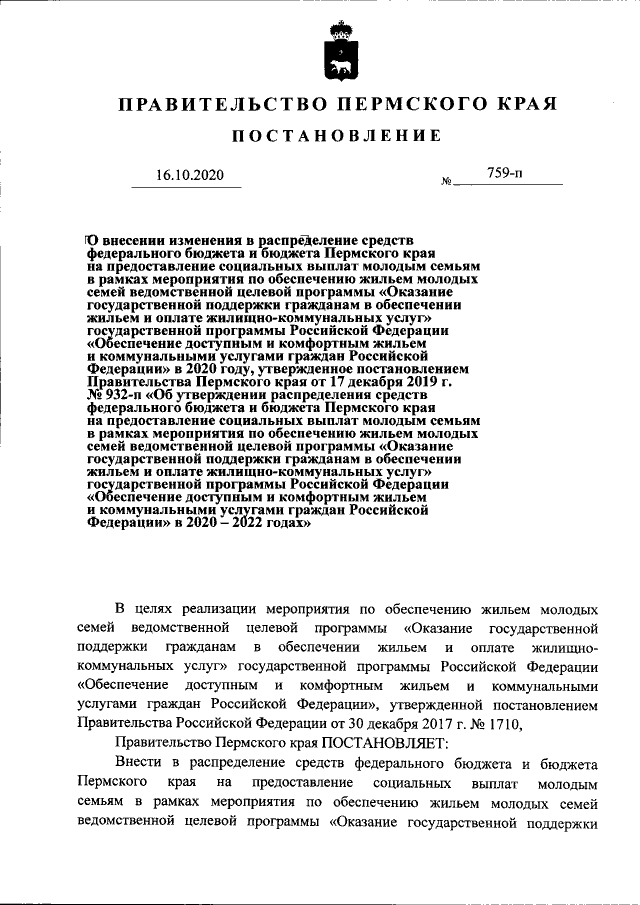 ПРАВИТЕЛЬСТВО ПЕРМСКОГО КРАЯ

ПОСТАНОВЛЕНИЕ

16.10.2020 № 759-п

О внесении изменения в распределение средств федерального бюджета и бюджета Пермского края на предоставление социальных выплат молодым семьям в рамках мероприятия по обеспечению жильем молодых семей ведомственной целевой программы «Оказание государственной поддержки гражданам в обеспечении жильем и оплате жилищно-коммунальных услуг» государственной программы Российской Федерации «Обеспечение доступным и комфортным жильем и коммунальными услугами граждан Российской Федерации» в 2020 году, утвержденное постановлением Правительства Пермского края от 17 декабря 2019 г. № 932-п «Об утверждении распределения средств федерального бюджета и бюджета Пермского края на предоставление социальных выплат молодым семьям в рамках мероприятия по обеспечению жильем молодых семей ведомственной целевой программы «Оказание государственной поддержки гражданам в обеспечении жильем и оплате жилищно-коммунальных услуг» государственной программы Российской Федерации «Обеспечение доступным и комфортным жильем и коммунальными услугами граждан Российской Федерации» в 2020 – 2022 годах»

В целях реализации мероприятия по обеспечению жильем молодых семей ведомственной целевой программы «Оказание государственной поддержки гражданам в обеспечении жильем и оплате жилищно-коммунальных услуг» государственной программы Российской Федерации «Обеспечение доступным и комфортным жильем и коммунальными услугами граждан Российской Федерации», утвержденной постановлением Правительства Российской Федерации от 30 декабря 2017 г. № 1710,

Правительство Пермского края ПОСТАНОВЛЯЕТ:

Внести в распределение средств федерального бюджета и бюджета Пермского края на предоставление социальных выплат молодым семьям в рамках мероприятия по обеспечению жильем молодых семей ведомственной целевой программы «Оказание государственной поддержки